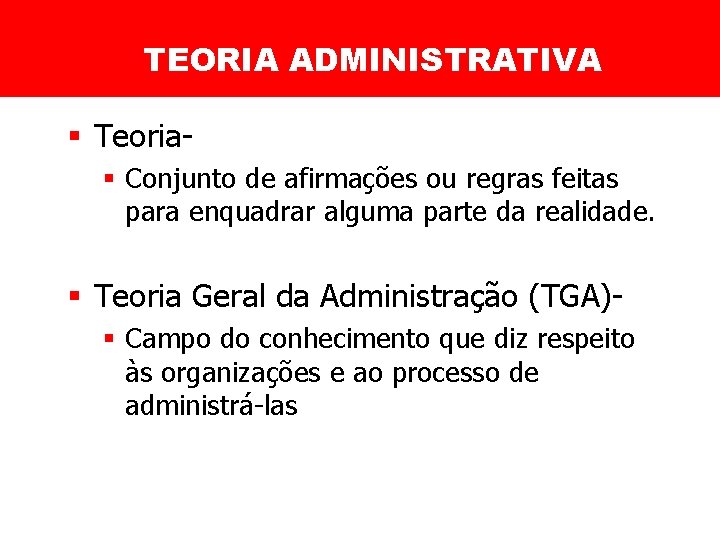 TEORIA ADMINISTRATIVA

• Teoria-

• Conjunto de afirmações ou regras feitas para enquadrar alguma parte da realidade.

• Teoria Geral da Administração (TGA)-

• Campo do conhecimento que diz respeito às organizações e ao processo de administrá-las